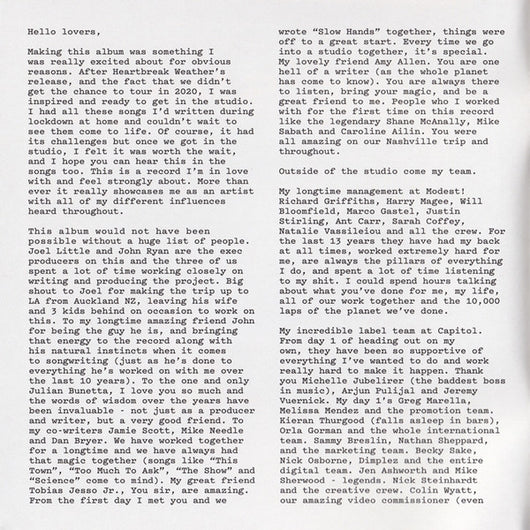 Hello lovers,

Making this album was something I was really excited about for obvious reasons. After Heartbreak Weather's release, and the fact that we didn't get the chance to tour in 2020, I was inspired and ready to get in the studio. I had all these songs I'd written during lockdown at home and couldn't wait to see them come to life. Of course, it had its challenges but once we got in the studio, I felt it was worth the wait, and I hope you can hear this in the songs too. This is a record I'm in love with and feel strongly about. More than ever it really showcases me as an artist with all of my different influences heard throughout.

This album would not have been possible without a huge list of people. Joel Little and John Ryan are the exec producers on this and the three of us spent a lot of time working closely on writing and producing the project. Big shout to Joel for making the trip up to LA from Auckland NZ, leaving his wife and 3 kids behind on occasion to work on this. To my longtime amazing friend John for being the guy he is, and bringing that energy to the record along with his natural instincts when it comes to songwriting (just as he's done to everything he's worked on with me over the last 10 years). To the one and only Julian Bunetta, I love you so much and the words of wisdom over the years have been invaluable - not just as a producer and writer, but a very good friend. To my co-writers Jamie Scott, Mike Needle and Dan Bryer. We have worked together for a longtime and we have always had that magic together (songs like "This Town", "Too Much To Ask", "The Show" and "Science" come to mind). My great friend Tobias Jesso Jr., You sir, are amazing. From the first day I met you and we wrote "Slow Hands" together, things were off to a great start. Every time we go into a studio together, it's special. My lovely friend Amy Allen. You are one hell of a writer (as the whole planet has come to know). You are always there to listen, bring your magic, and be a great friend to me. People who I worked with for the first time on this record like the legendary Shane McAnally, Mike Sabath and Caroline Ailin. You were all amazing on our Nashville trip and throughout.

Outside of the studio come my team.

My longtime management at Modest! Richard Griffiths, Harry Magee, Will Bloomfield, Marco Gastel, Justin Stirling, Ant Carr, Sarah Coffey, Natalie Vassileiou and all the crew. For the last 13 years they have had my back at all times, worked extremely hard for me, are always the pillars of everything I do, and spent a lot of time listening to my shit. I could spend hours talking about what you've done for me, my life, all of our work together and the 10,000 laps of the planet we've done.

My incredible label team at Capitol. From day 1 of heading out on my own, they have been so supportive of everything I've wanted to do and work really hard to make it happen. Thank you Michelle Jubelirer (the baddest boss in music), Arjun Pulijal and Jeremy Vuernick. My day 1's Greg Marella, Melissa Mendez and the promotion team. Kieran Thurgood (falls asleep in bars), Orla Gorman and the whole international team. Sammy Breslin, Nathan Sheppard, and the marketing team. Becky Sake, Nick Osborne, Dimplez and the entire digital team. Jen Ashworth and Mike Sherwood - legends. Nick Steinhardt and the creative crew. Colin Wyatt, our amazing video commissioner (even